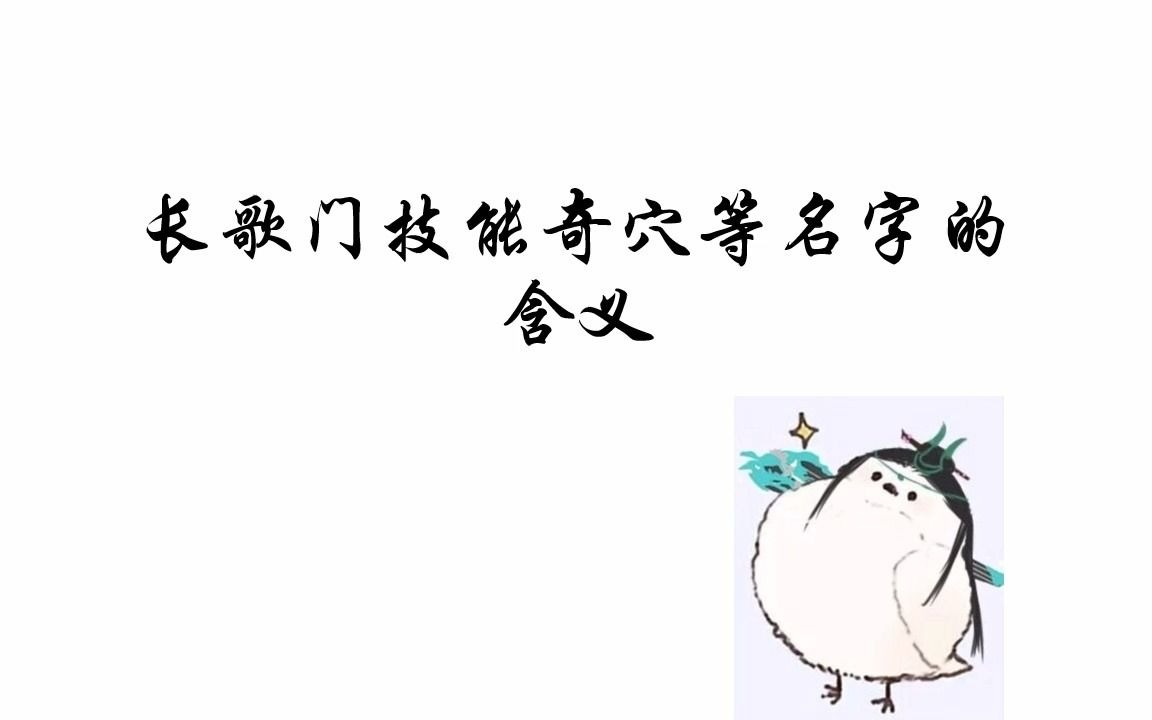 长歌门技能奇穴等名字的含义